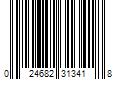 0 24682 31341 8